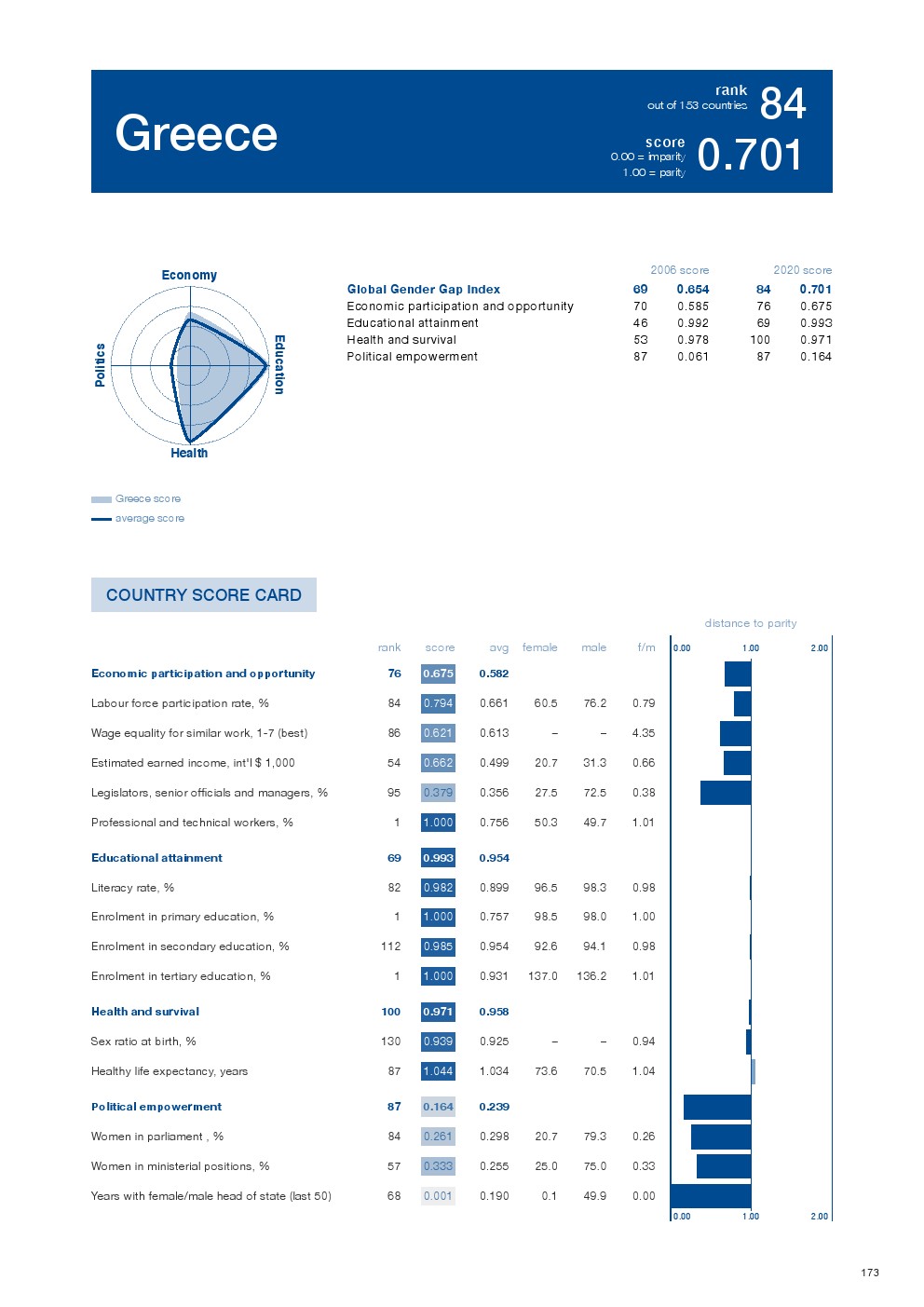 Greece

rank
out of 153 countries
84

score
0.00 = imparity
1.00 = parity
0.701

Economy
Education
Health
Politics

Greece score
average score

| | 2006 score | | 2020 score | |
|---|---|---|---|---|
| Global Gender Gap Index | 69 | 0.654 | 84 | 0.701 |
| Economic participation and opportunity | 70 | 0.585 | 76 | 0.675 |
| Educational attainment | 46 | 0.992 | 69 | 0.993 |
| Health and survival | 53 | 0.978 | 100 | 0.971 |
| Political empowerment | 87 | 0.061 | 87 | 0.164 |

COUNTRY SCORE CARD

distance to parity

| | rank | score | avg | female | male | f/m |
|---|---|---|---|---|---|---|
| Economic participation and opportunity | 76 | 0.675 | 0.582 | | | |
| Labour force participation rate, % | 84 | 0.794 | 0.661 | 60.5 | 76.2 | 0.79 |
| Wage equality for similar work, 1-7 (best) | 86 | 0.621 | 0.613 | – | – | 4.35 |
| Estimated earned income, int'l $ 1,000 | 54 | 0.662 | 0.499 | 20.7 | 31.3 | 0.66 |
| Legislators, senior officials and managers, % | 95 | 0.379 | 0.356 | 27.5 | 72.5 | 0.38 |
| Professional and technical workers, % | 1 | 1.000 | 0.756 | 50.3 | 49.7 | 1.01 |
| Educational attainment | 69 | 0.993 | 0.954 | | | |
| Literacy rate, % | 82 | 0.982 | 0.899 | 96.5 | 98.3 | 0.98 |
| Enrolment in primary education, % | 1 | 1.000 | 0.757 | 98.5 | 98.0 | 1.00 |
| Enrolment in secondary education, % | 112 | 0.985 | 0.954 | 92.6 | 94.1 | 0.98 |
| Enrolment in tertiary education, % | 1 | 1.000 | 0.931 | 137.0 | 136.2 | 1.01 |
| Health and survival | 100 | 0.971 | 0.958 | | | |
| Sex ratio at birth, % | 130 | 0.939 | 0.925 | – | – | 0.94 |
| Healthy life expectancy, years | 87 | 1.044 | 1.034 | 73.6 | 70.5 | 1.04 |
| Political empowerment | 87 | 0.164 | 0.239 | | | |
| Women in parliament , % | 84 | 0.261 | 0.298 | 20.7 | 79.3 | 0.26 |
| Women in ministerial positions, % | 57 | 0.333 | 0.255 | 25.0 | 75.0 | 0.33 |
| Years with female/male head of state (last 50) | 68 | 0.001 | 0.190 | 0.1 | 49.9 | 0.00 |

0.00 1.00 2.00
0.00 1.00 2.00

173